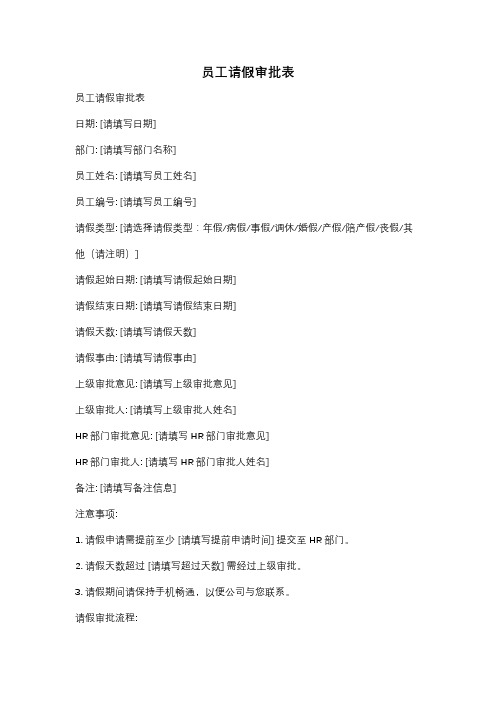 员工请假审批表

员工请假审批表

日期: [请填写日期]

部门: [请填写部门名称]

员工姓名: [请填写员工姓名]

员工编号: [请填写员工编号]

请假类型: [请选择请假类型：年假/病假/事假/调休/婚假/产假/陪产假/丧假/其他（请注明）]

请假起始日期: [请填写请假起始日期]

请假结束日期: [请填写请假结束日期]

请假天数: [请填写请假天数]

请假事由: [请填写请假事由]

上级审批意见: [请填写上级审批意见]

上级审批人: [请填写上级审批人姓名]

HR 部门审批意见: [请填写 HR 部门审批意见]

HR 部门审批人: [请填写 HR 部门审批人姓名]

备注: [请填写备注信息]

注意事项:

1. 请假申请需提前至少 [请填写提前申请时间] 提交至 HR 部门。

2. 请假天数超过 [请填写超过天数] 需经过上级审批。

3. 请假期间请保持手机畅通，以便公司与您联系。

请假审批流程: